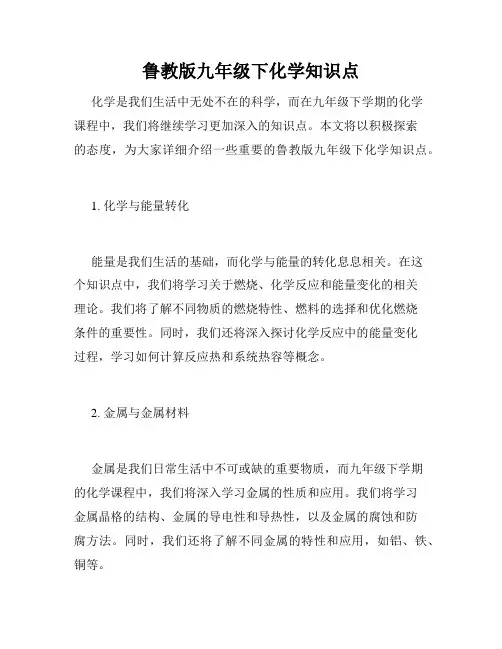 鲁教版九年级下化学知识点

化学是我们生活中无处不在的科学，而在九年级下学期的化学课程中，我们将继续学习更加深入的知识点。本文将以积极探索的态度，为大家详细介绍一些重要的鲁教版九年级下化学知识点。

1. 化学与能量转化

能量是我们生活的基础，而化学与能量的转化息息相关。在这个知识点中，我们将学习关于燃烧、化学反应和能量变化的相关理论。我们将了解不同物质的燃烧特性、燃料的选择和优化燃烧条件的重要性。同时，我们还将深入探讨化学反应中的能量变化过程，学习如何计算反应热和系统热容等概念。

2. 金属与金属材料

金属是我们日常生活中不可或缺的重要物质，而九年级下学期的化学课程中，我们将深入学习金属的性质和应用。我们将学习金属晶格的结构、金属的导电性和导热性，以及金属的腐蚀和防腐方法。同时，我们还将了解不同金属的特性和应用，如铝、铁、铜等。